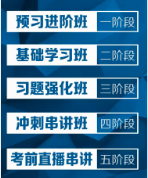 预习进阶班 一阶段

基础学习班 二阶段

习题强化班 三阶段

冲刺串讲班 四阶段

考前直播串讲 五阶段